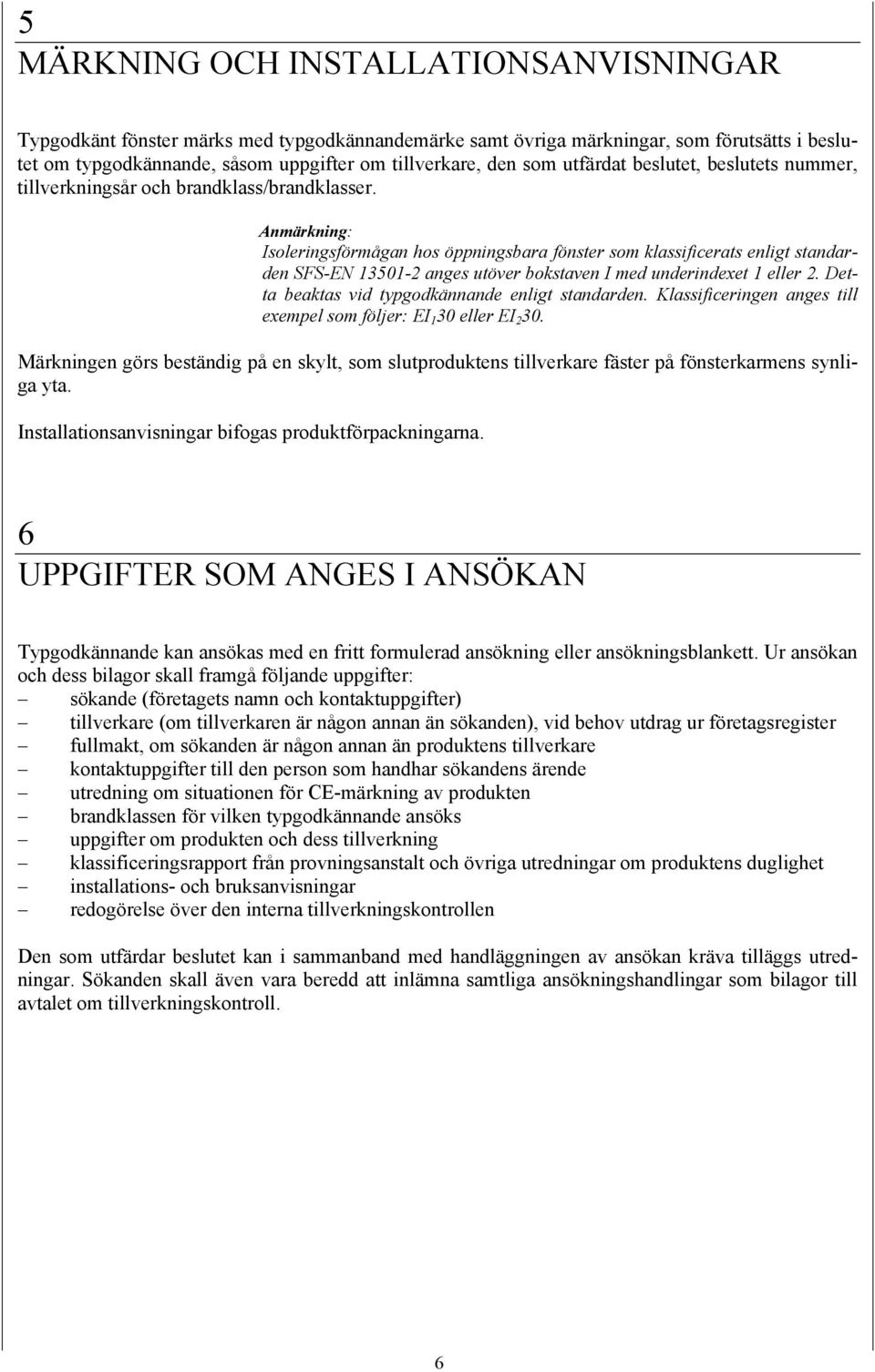 5

MÄRKNING OCH INSTALLATIONSANVISNINGAR

Typgodkänt fönster märks med typgodkännandemärke samt övriga märkningar, som förutsätts i beslutet om typgodkännande, såsom uppgifter om tillverkare, den som utfärdat beslutet, beslutets nummer, tillverkningsår och brandklass/brandklasser.

Anmärkning:
Isoleringsförmågan hos öppningsbara fönster som klassificerats enligt standarden SFS-EN 13501-2 anges utöver bokstaven I med underindexet 1 eller 2. Detta beaktas vid typgodkännande enligt standarden. Klassificeringen anges till exempel som följer: $EI_1 30$ eller $EI_2 30$.

Märkningen görs beständig på en skylt, som slutproduktens tillverkare fäster på fönsterkarmens synliga yta.

Installationsanvisningar bifogas produktförpackningarna.

6

UPPGIFTER SOM ANGES I ANSÖKAN

Typgodkännande kan ansökas med en fritt formulerad ansökning eller ansökningsblankett. Ur ansökan och dess bilagor skall framgå följande uppgifter:
– sökande (företagets namn och kontaktuppgifter)
– tillverkare (om tillverkaren är någon annan än sökanden), vid behov utdrag ur företagsregister
– fullmakt, om sökanden är någon annan än produktens tillverkare
– kontaktuppgifter till den person som handhar sökandens ärende
– utredning om situationen för CE-märkning av produkten
– brandklassen för vilken typgodkännande ansöks
– uppgifter om produkten och dess tillverkning
– klassificeringsrapport från provningsanstalt och övriga utredningar om produktens duglighet
– installations- och bruksanvisningar
– redogörelse över den interna tillverkningskontrollen

Den som utfärdar beslutet kan i sammanband med handläggningen av ansökan kräva tilläggs utredningar. Sökanden skall även vara beredd att inlämna samtliga ansökningshandlingar som bilagor till avtalet om tillverkningskontroll.

6